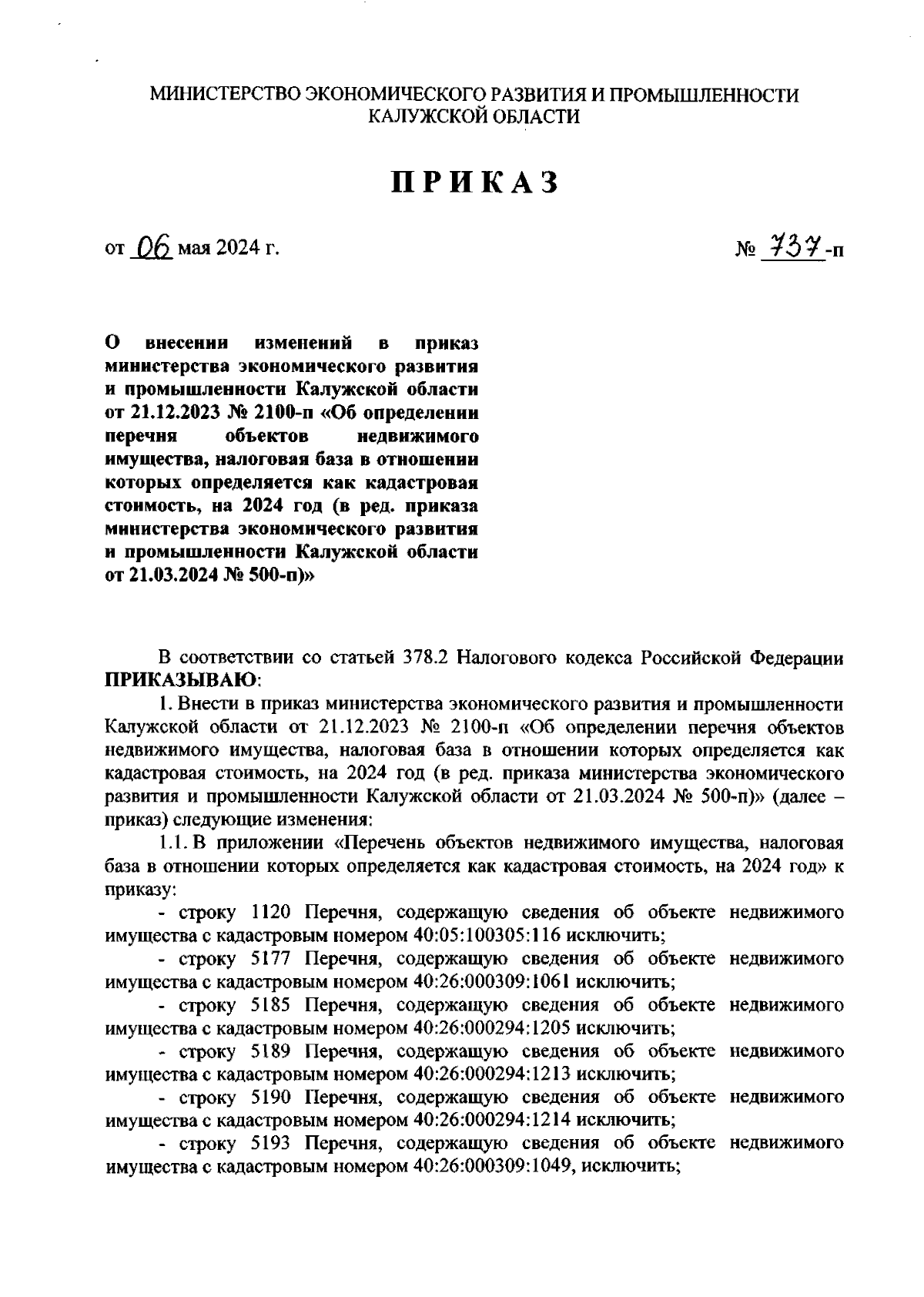 МИНИСТЕРСТВО ЭКОНОМИЧЕСКОГО РАЗВИТИЯ И ПРОМЫШЛЕННОСТИ КАЛУЖСКОЙ ОБЛАСТИ

ПРИКАЗ

от 06 мая 2024 г.

№ 737-п

О внесении изменений в приказ министерства экономического развития и промышленности Калужской области от 21.12.2023 № 2100-п «Об определении перечня объектов недвижимого имущества, налоговая база в отношении которых определяется как кадастровая стоимость, на 2024 год (в ред. приказа министерства экономического развития и промышленности Калужской области от 21.03.2024 № 500-п)»

В соответствии со статьей 378.2 Налогового кодекса Российской Федерации ПРИКАЗЫВАЮ:

1. Внести в приказ министерства экономического развития и промышленности Калужской области от 21.12.2023 № 2100-п «Об определении перечня объектов недвижимого имущества, налоговая база в отношении которых определяется как кадастровая стоимость, на 2024 год (в ред. приказа министерства экономического развития и промышленности Калужской области от 21.03.2024 № 500-п)» (далее – приказ) следующие изменения:

1.1. В приложении «Перечень объектов недвижимого имущества, налоговая база в отношении которых определяется как кадастровая стоимость, на 2024 год» к приказу:

- строку 1120 Перечня, содержащую сведения об объекте недвижимого имущества с кадастровым номером 40:05:100305:116 исключить;

- строку 5177 Перечня, содержащую сведения об объекте недвижимого имущества с кадастровым номером 40:26:000309:1061 исключить;

- строку 5185 Перечня, содержащую сведения об объекте недвижимого имущества с кадастровым номером 40:26:000294:1205 исключить;

- строку 5189 Перечня, содержащую сведения об объекте недвижимого имущества с кадастровым номером 40:26:000294:1213 исключить;

- строку 5190 Перечня, содержащую сведения об объекте недвижимого имущества с кадастровым номером 40:26:000294:1214 исключить;

- строку 5193 Перечня, содержащую сведения об объекте недвижимого имущества с кадастровым номером 40:26:000309:1049, исключить;